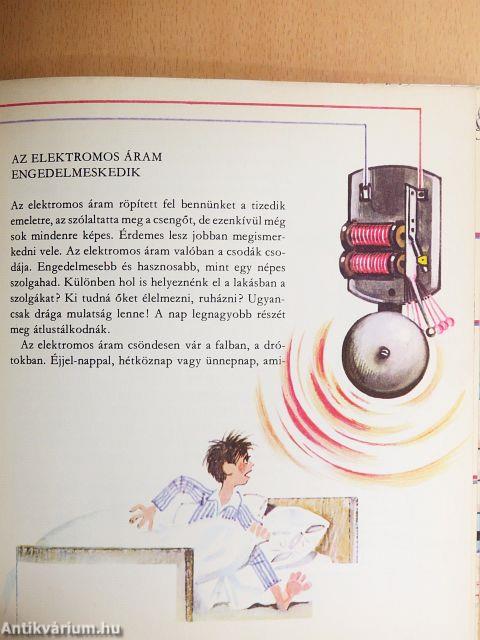 AZ ELEKTROMOS ÁRAM ENGEDELMESKEDIK

Az elektromos áram röpített fel bennünket a tizedik emeletre, az szólaltatta meg a csengőt, de ezenkívül még sok mindenre képes. Érdemes lesz jobban megismerkedni vele. Az elektromos áram valóban a csodák csodája. Engedelmesebb és hasznosabb, mint egy népes szolgahad. Különben hol is helyeznénk el a lakásban a szolgákat? Ki tudná őket élelmezni, ruházni? Ugyancsak drága mulatság lenne! A nap legnagyobb részét meg átlustálkodnák.

Az elektromos áram csöndesen vár a falban, a drótokban. Éjjel-nappal, hétköznap vagy ünnepnap, ami-

Antikvárium.hu